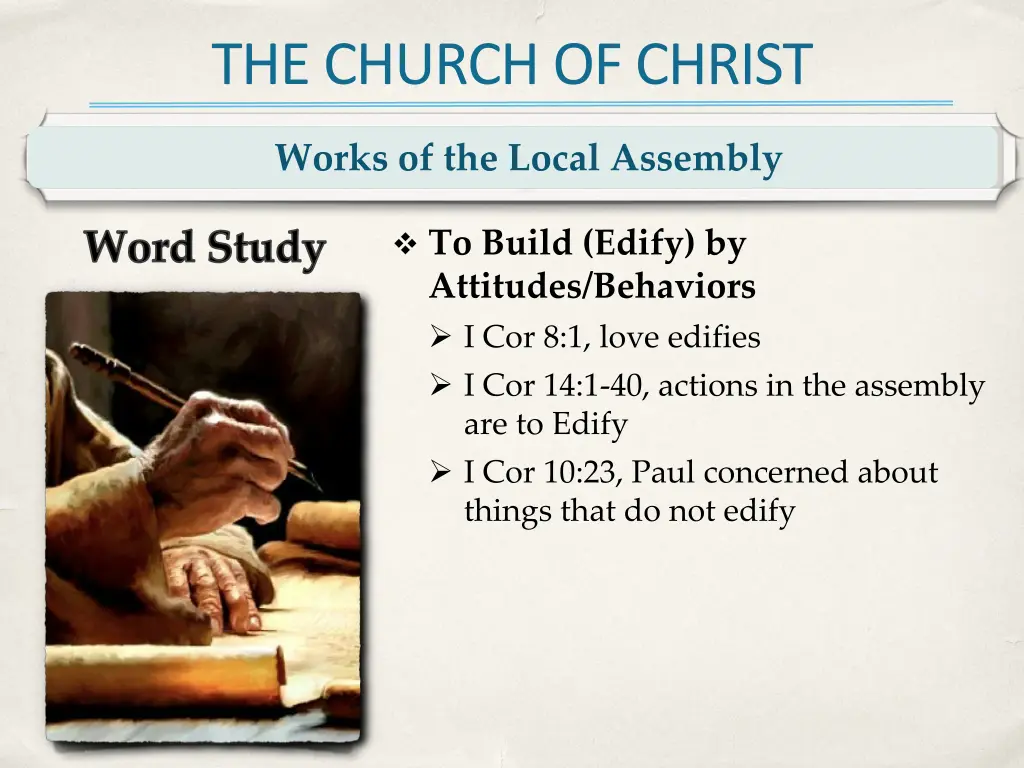 THE CHURCH OF CHRIST

Works of the Local Assembly

Word Study

❖ To Build (Edify) by Attitudes/Behaviors

➢ I Cor 8:1, love edifies

➢ I Cor 14:1-40, actions in the assembly are to Edify

➢ I Cor 10:23, Paul concerned about things that do not edify